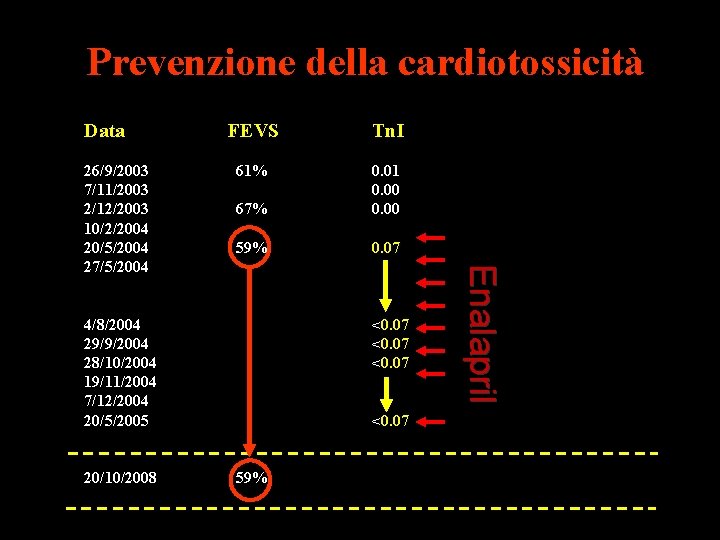 Prevenzione della cardiotossicità

| Data | FEVS | TnI |
|---|---|---|
| 26/9/2003 | 61% | 0.01 |
| 7/11/2003 | | 0.00 |
| 2/12/2003 | 67% | 0.00 |
| 10/2/2004 | | |
| 20/5/2004 | 59% | 0.07 |
| 27/5/2004 | | |
| 4/8/2004 | | <0.07 |
| 29/9/2004 | | <0.07 |
| 28/10/2004 | | <0.07 |
| 19/11/2004 | | |
| 7/12/2004 | | |
| 20/5/2005 | | <0.07 |
| 20/10/2008 | 59% | |

Enalapril